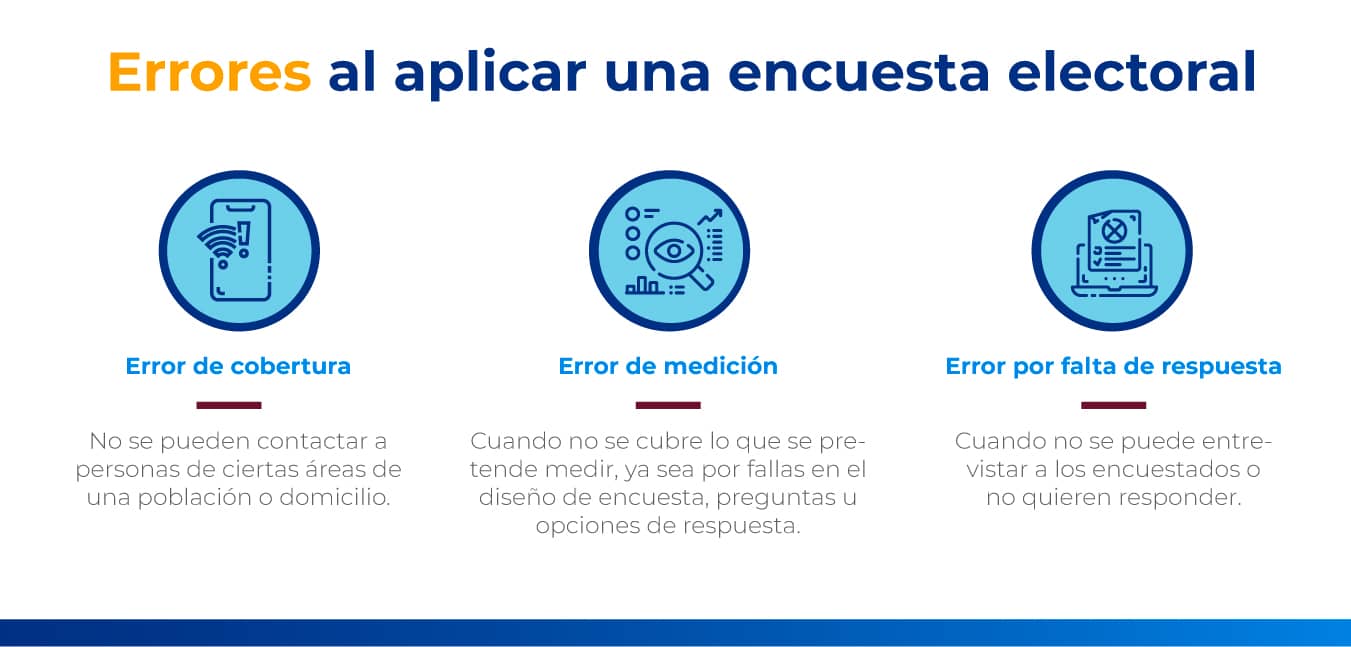 Errores al aplicar una encuesta electoral

Error de cobertura

No se pueden contactar a personas de ciertas áreas de una población o domicilio.

Error de medición

Cuando no se cubre lo que se pretende medir, ya sea por fallas en el diseño de encuesta, preguntas u opciones de respuesta.

Error por falta de respuesta

Cuando no se puede entrevistar a los encuestados o no quieren responder.